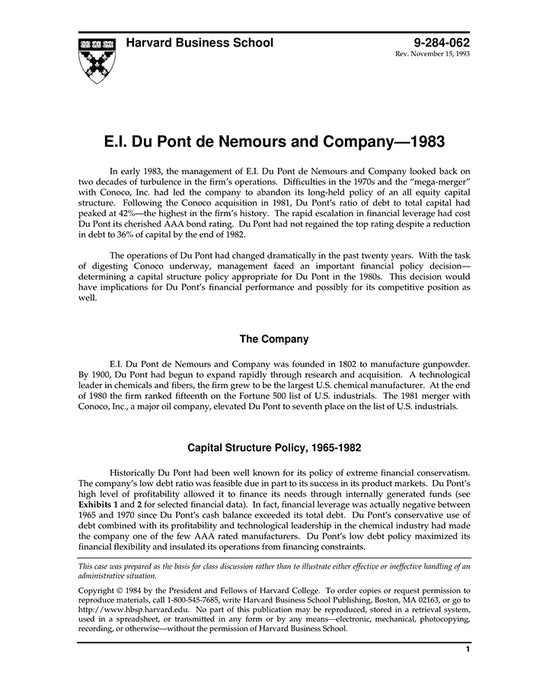 Harvard Business School

9-284-062
Rev. November 15, 1993

E.I. Du Pont de Nemours and Company—1983

In early 1983, the management of E.I. Du Pont de Nemours and Company looked back on two decades of turbulence in the firm's operations. Difficulties in the 1970s and the "mega-merger" with Conoco, Inc. had led the company to abandon its long-held policy of an all equity capital structure. Following the Conoco acquisition in 1981, Du Pont's ratio of debt to total capital had peaked at 42%—the highest in the firm's history. The rapid escalation in financial leverage had cost Du Pont its cherished AAA bond rating. Du Pont had not regained the top rating despite a reduction in debt to 36% of capital by the end of 1982.

The operations of Du Pont had changed dramatically in the past twenty years. With the task of digesting Conoco underway, management faced an important financial policy decision—determining a capital structure policy appropriate for Du Pont in the 1980s. This decision would have implications for Du Pont's financial performance and possibly for its competitive position as well.

The Company

E.I. Du Pont de Nemours and Company was founded in 1802 to manufacture gunpowder. By 1900, Du Pont had begun to expand rapidly through research and acquisition. A technological leader in chemicals and fibers, the firm grew to be the largest U.S. chemical manufacturer. At the end of 1980 the firm ranked fifteenth on the Fortune 500 list of U.S. industrials. The 1981 merger with Conoco, Inc., a major oil company, elevated Du Pont to seventh place on the list of U.S. industrials.

Capital Structure Policy, 1965-1982

Historically Du Pont had been well known for its policy of extreme financial conservatism. The company's low debt ratio was feasible due in part to its success in its product markets. Du Pont's high level of profitability allowed it to finance its needs through internally generated funds (see Exhibits 1 and 2 for selected financial data). In fact, financial leverage was actually negative between 1965 and 1970 since Du Pont's cash balance exceeded its total debt. Du Pont's conservative use of debt combined with its profitability and technological leadership in the chemical industry had made the company one of the few AAA rated manufacturers. Du Pont's low debt policy maximized its financial flexibility and insulated its operations from financing constraints.

This case was prepared as the basis for class discussion rather than to illustrate either effective or ineffective handling of an administrative situation.

Copyright © 1984 by the President and Fellows of Harvard College. To order copies or request permission to reproduce materials, call 1-800-545-7685, write Harvard Business School Publishing, Boston, MA 02163, or go to http://www.hbsp.harvard.edu. No part of this publication may be reproduced, stored in a retrieval system, used in a spreadsheet, or transmitted in any form or by any means—electronic, mechanical, photocopying, recording, or otherwise—without the permission of Harvard Business School.

1